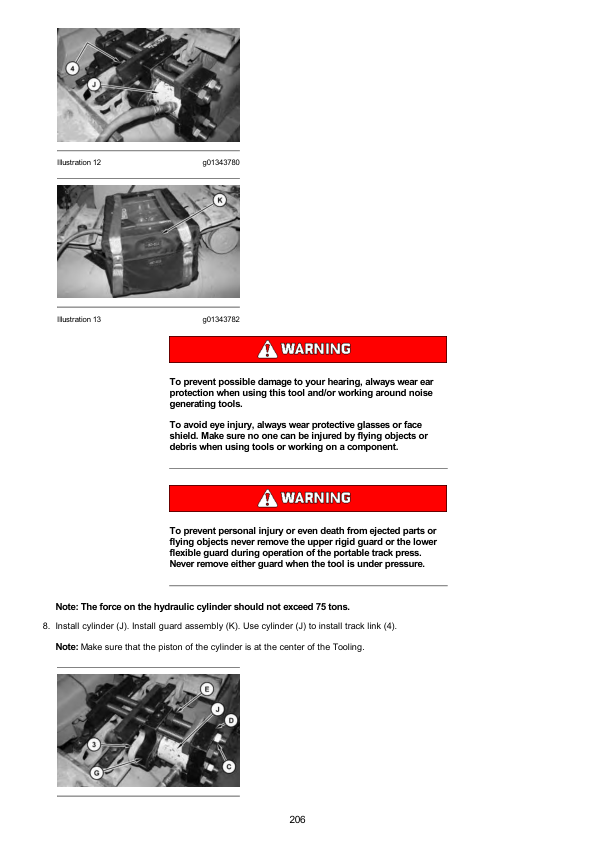 4

J

Illustration 12 g01343780

K

Illustration 13 g01343782

WARNING

To prevent possible damage to your hearing, always wear ear protection when using this tool and/or working around noise generating tools.

To avoid eye injury, always wear protective glasses or face shield. Make sure no one can be injured by flying objects or debris when using tools or working on a component.

WARNING

To prevent personal injury or even death from ejected parts or flying objects never remove the upper rigid guard or the lower flexible guard during operation of the portable track press. Never remove either guard when the tool is under pressure.

Note: The force on the hydraulic cylinder should not exceed 75 tons.

8. Install cylinder (J). Install guard assembly (K). Use cylinder (J) to install track link (4).

Note: Make sure that the piston of the cylinder is at the center of the Tooling.

E

J

D

3

G

C

206